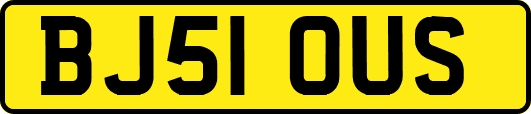 BJ51 OUS